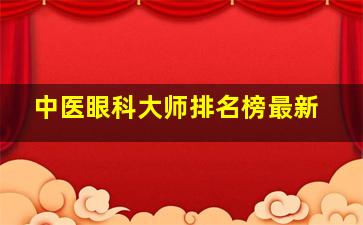 中医眼科大师排名榜最新